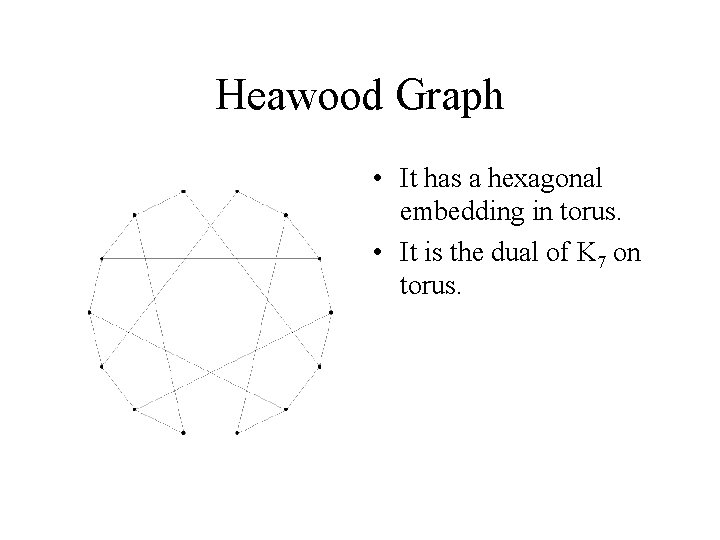 Heawood Graph

• It has a hexagonal embedding in torus.

• It is the dual of $K_7$ on torus.